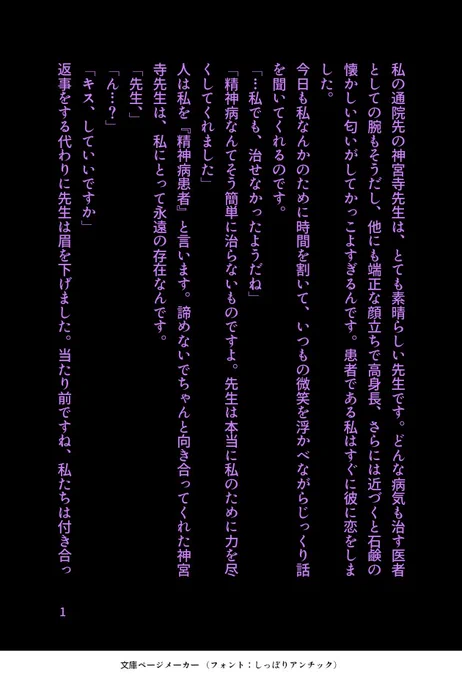 私の通院先の神宮寺先生は、とても素晴らしい先生です。どんな病気も治す医者としての腕もそうだし、他にも端正な顔立ちで高身長、さらには近づくと石鹸の懐かしい匂いがしてかっこよすぎるんです。患者である私はすぐに彼に恋をしました。

今日も私なんかのために時間を割いて、いつもの微笑を浮かべながらじっくり話を聞いてくれるのです。

「…私でも、治せなかったようだね」

「精神病なんてそう簡単に治らないものですよ。先生は本当に私のために力を尽くしてくれました」

人は私を『精神病患者』と言います。諦めないでちゃんと向き合ってくれた神宮寺先生は、私にとって永遠の存在なんです。

「先生、」

「ん…?」

「キス、していいですか」

返事をする代わりに先生は眉を下げました。当たり前ですね、私たちは付き合っ

1

文庫ページメーカー（フォント：しっぽりアンチック）